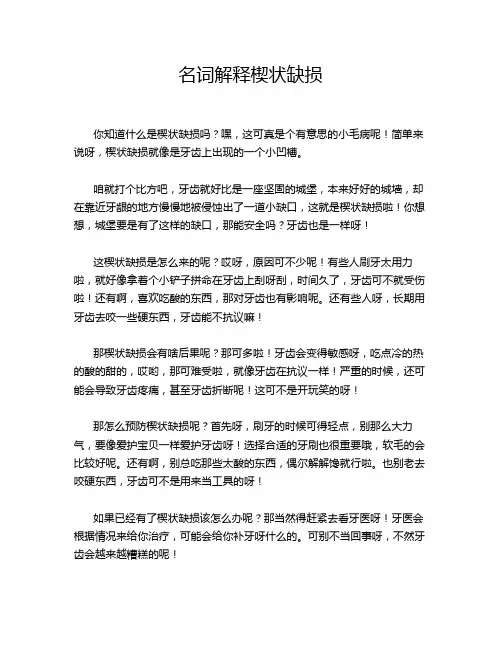 名词解释楔状缺损

你知道什么是楔状缺损吗？嘿，这可真是个有意思的小毛病呢！简单来说呀，楔状缺损就像是牙齿上出现的一个小凹槽。

咱就打个比方吧，牙齿就好比是一座坚固的城堡，本来好好的城墙，却在靠近牙龈的地方慢慢地被侵蚀出了一道小缺口，这就是楔状缺损啦！你想想，城堡要是有了这样的缺口，那能安全吗？牙齿也是一样呀！

这楔状缺损是怎么来的呢？哎呀，原因可不少呢！有些人刷牙太用力啦，就好像拿着个小铲子拼命在牙齿上刮呀刮，时间久了，牙齿可不就受伤啦！还有啊，喜欢吃酸的东西，那对牙齿也有影响呢。还有些人呀，长期用牙齿去咬一些硬东西，牙齿能不抗议嘛！

那楔状缺损会有啥后果呢？那可多啦！牙齿会变得敏感呀，吃点冷的热的酸的甜的，哎哟，那可难受啦，就像牙齿在抗议一样！严重的时候，还可能会导致牙齿疼痛，甚至牙齿折断呢！这可不是开玩笑的呀！

那怎么预防楔状缺损呢？首先呀，刷牙的时候可得轻点，别那么大力气，要像爱护宝贝一样爱护牙齿呀！选择合适的牙刷也很重要哦，软毛的会比较好呢。还有啊，别总吃那些太酸的东西，偶尔解解馋就行啦。也别老去咬硬东西，牙齿可不是用来当工具的呀！

如果已经有了楔状缺损该怎么办呢？那当然得赶紧去看牙医呀！牙医会根据情况来给你治疗，可能会给你补牙呀什么的。可别不当回事呀，不然牙齿会越来越糟糕的呢！